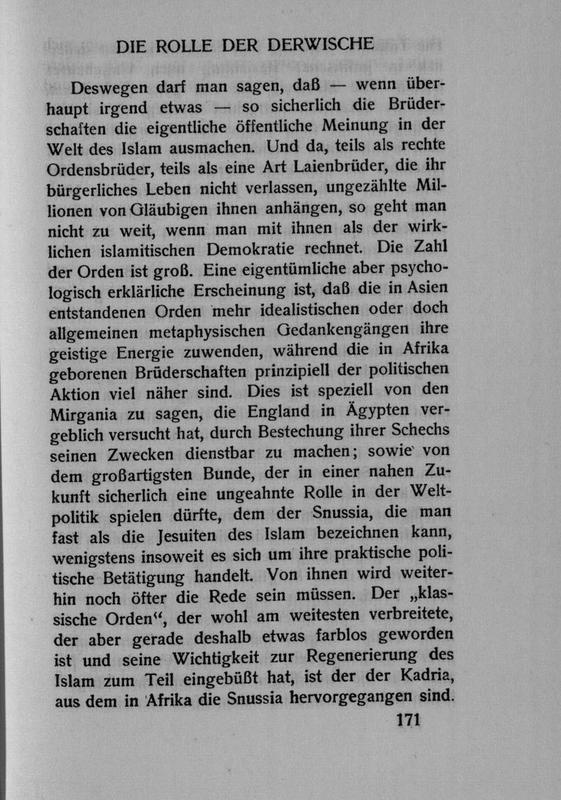 DIE ROLLE DER DERWISCHE

Deswegen darf man sagen, daß — wenn überhaupt irgend etwas — so sicherlich die Brüderschaften die eigentliche öffentliche Meinung in der Welt des Islam ausmachen. Und da, teils als rechte Ordensbrüder, teils als eine Art Laienbrüder, die ihr bürgerliches Leben nicht verlassen, ungezählte Millionen von Gläubigen ihnen anhängen, so geht man nicht zu weit, wenn man mit ihnen als der wirklichen islamitischen Demokratie rechnet. Die Zahl der Orden ist groß. Eine eigentümliche aber psychologisch erklärliche Erscheinung ist, daß die in Asien entstandenen Orden mehr idealistischen oder doch allgemeinen metaphysischen Gedankengängen ihre geistige Energie zuwenden, während die in Afrika geborenen Brüderschaften prinzipiell der politischen Aktion viel näher sind. Dies ist speziell von den Mirgania zu sagen, die England in Ägypten vergeblich versucht hat, durch Bestechung ihrer Schechs seinen Zwecken dienstbar zu machen; sowie von dem großartigsten Bunde, der in einer nahen Zukunft sicherlich eine ungeahnte Rolle in der Weltpolitik spielen dürfte, dem der Snussia, die man fast als die Jesuiten des Islam bezeichnen kann, wenigstens insoweit es sich um ihre praktische politische Betätigung handelt. Von ihnen wird weiterhin noch öfter die Rede sein müssen. Der „klassische Orden“, der wohl am weitesten verbreitete, der aber gerade deshalb etwas farblos geworden ist und seine Wichtigkeit zur Regenerierung des Islam zum Teil eingebüßt hat, ist der der Kadria, aus dem in Afrika die Snussia hervorgegangen sind.

171